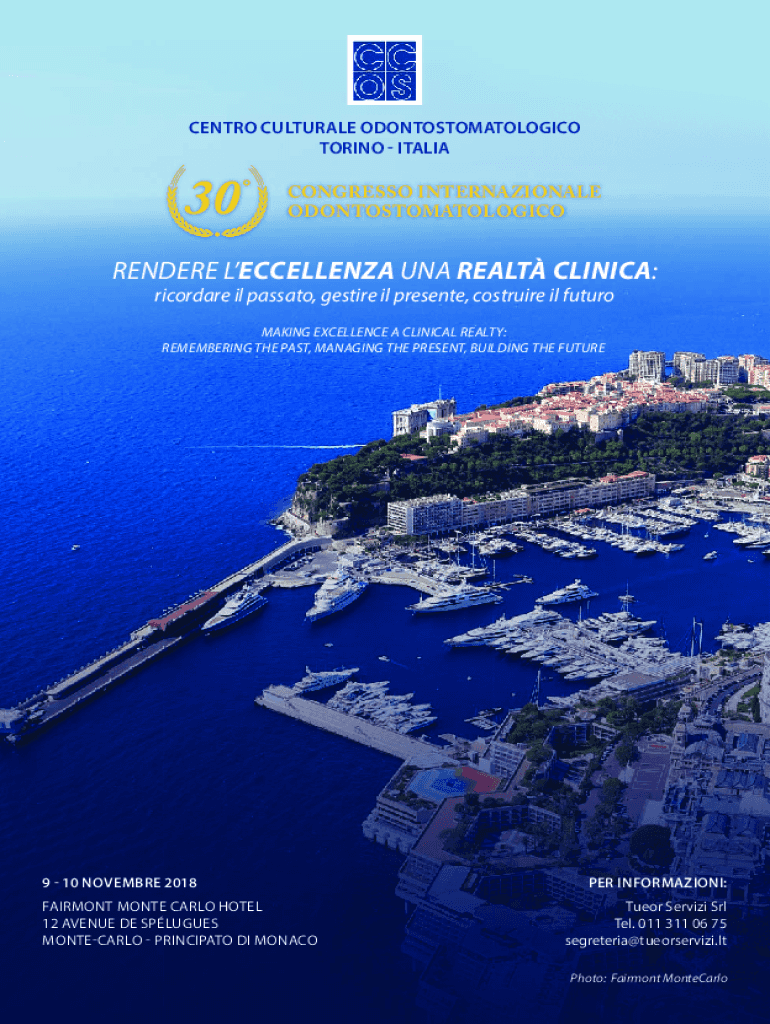 CCOS

CENTRO CULTURALE ODONTOSTOMATOLOGICO
TORINO - ITALIA

30°
CONGRESSO INTERNAZIONALE
ODONTOSTOMATOLOGICO

RENDERE L'ECCELLENZA UNA REALTÀ CLINICA:

ricordare il passato, gestire il presente, costruire il futuro

MAKING EXCELLENCE A CLINICAL REALTY:
REMEMBERING THE PAST, MANAGING THE PRESENT, BUILDING THE FUTURE

9 - 10 NOVEMBRE 2018

FAIRMONT MONTE CARLO HOTEL
12 AVENUE DE SPÉLUGUES
MONTE-CARLO - PRINCIPATO DI MONACO

PER INFORMAZIONI:

Tueor Servizi Srl
Tel. 011 311 06 75
segreteria@tueorservizi.It

Photo: Fairmont MonteCarlo